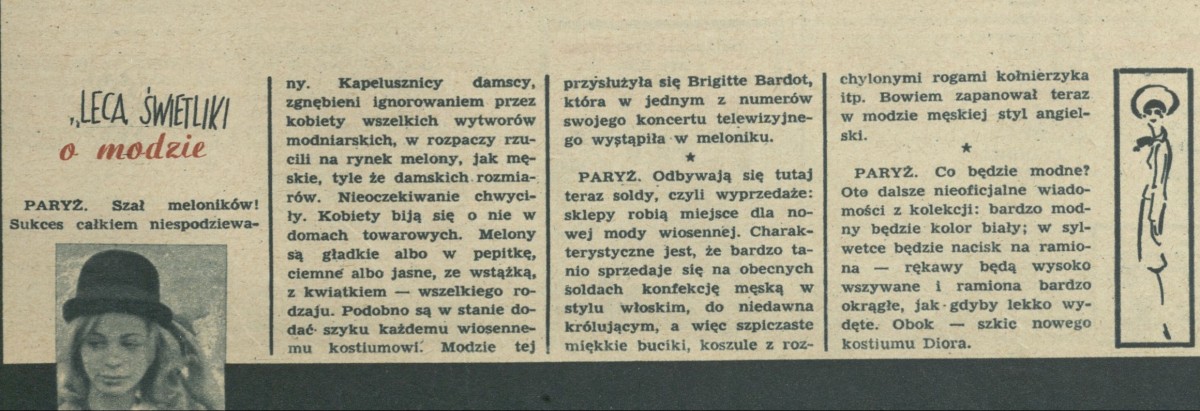 „LECĄ ŚWIETLIKI
o modzie

PARYŻ. Szał meloników! Sukces całkiem niespodziewany. Kapelusznicy damscy, zgnębieni ignorowaniem przez kobiety wszelkich wytworów modniarskich, w rozpaczy rzucili na rynek melony, jak męskie, tyle że damskich rozmiarów. Nieoczekiwanie chwyciły. Kobiety biją się o nie w domach towarowych. Melony są gładkie albo w pepitkę, ciemne albo jasne, ze wstążką, z kwiatkiem — wszelkiego rodzaju. Podobno są w stanie dodać szyku każdemu wiosennemu kostiumowi. Modzie tej przysłużyła się Brigitte Bardot, która w jednym z numerów swojego koncertu telewizyjnego wystąpiła w meloniku.

★

PARYŻ. Odbywają się tutaj teraz soldy, czyli wyprzedaże: sklepy robią miejsce dla nowej mody wiosennej. Charakterystyczne jest, że bardzo tanio sprzedaje się na obecnych soldach konfekcję męską w stylu włoskim, do niedawna królującym, a więc szpiczaste miękkie buciki, koszule z rozchylonymi rogami kołnierzyka itp. Bowiem zapanował teraz w modzie męskiej styl angielski.

★

PARYŻ. Co będzie modne? Oto dalsze nieoficjalne wiadomości z kolekcji: bardzo modny będzie kolor biały; w sylwetce będzie nacisk na ramiona — rękawy będą wysoko wszywane i ramiona bardzo okrągłe, jak gdyby lekko wydęte. Obok — szkic nowego kostiumu Diora.